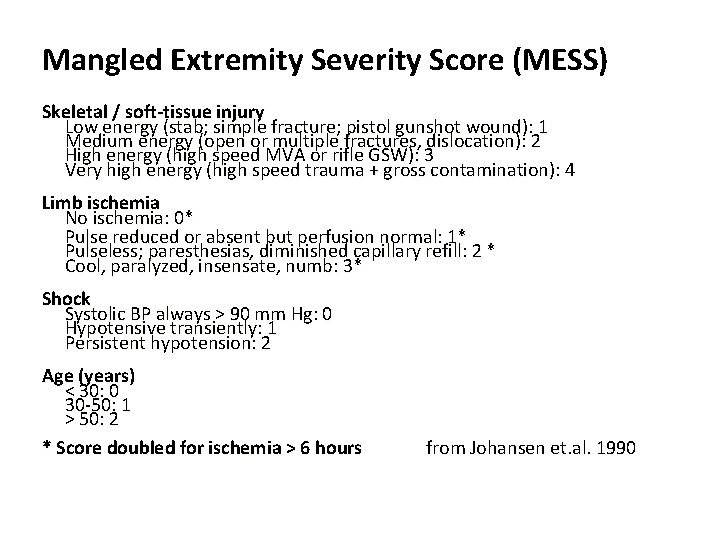 Mangled Extremity Severity Score (MESS)

Skeletal / soft-tissue injury
Low energy (stab; simple fracture; pistol gunshot wound): 1
Medium energy (open or multiple fractures, dislocation): 2
High energy (high speed MVA or rifle GSW): 3
Very high energy (high speed trauma + gross contamination): 4

Limb ischemia
No ischemia: 0*
Pulse reduced or absent but perfusion normal: 1*
Pulseless; paresthesias, diminished capillary refill: 2 *
Cool, paralyzed, insensate, numb: 3*

Shock
Systolic BP always > 90 mm Hg: 0
Hypotensive transiently: 1
Persistent hypotension: 2

Age (years)
< 30: 0
30-50: 1
> 50: 2

* Score doubled for ischemia > 6 hours

from Johansen et.al. 1990